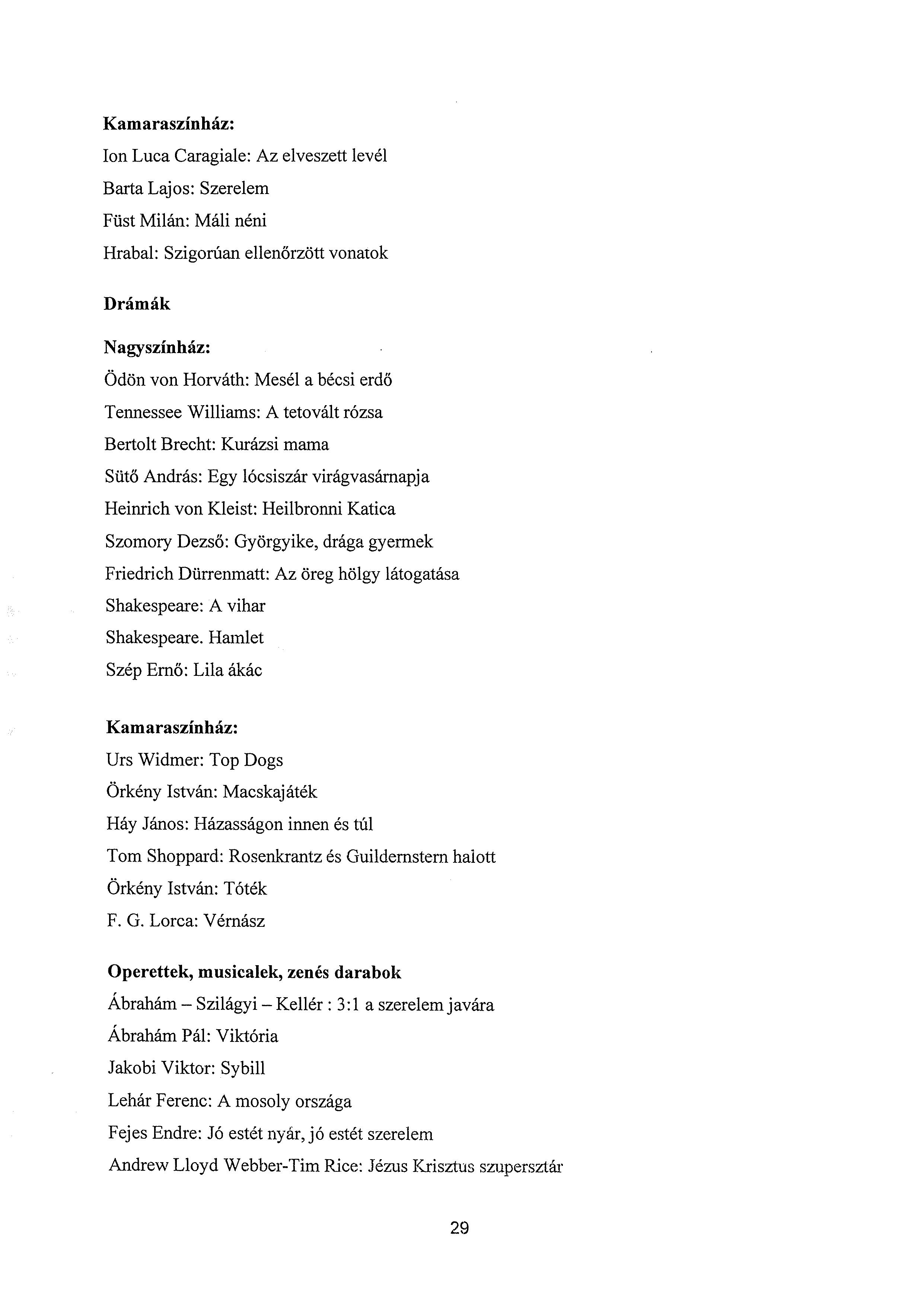 **Kamaraszínház:**
Ion Luca Caragiale: Az elveszett levél
Barta Lajos: Szerelem
Füst Milán: Máli néni
Hrabal: Szigorúan ellenőrzött vonatok

**Drámák**

**Nagyszínház:**
Ödön von Horváth: Mesél a bécsi erdő
Tennessee Williams: A tetovált rózsa
Bertolt Brecht: Kurázsi mama
Sütő András: Egy lócsiszár virágvasárnapja
Heinrich von Kleist: Heilbronni Katica
Szomory Dezső: Györgyike, drága gyermek
Friedrich Dürrenmatt: Az öreg hölgy látogatása
Shakespeare: A vihar
Shakespeare. Hamlet
Szép Ernő: Lila ákác

**Kamaraszínház:**
Urs Widmer: Top Dogs
Örkény István: Macskajáték
Háy János: Házasságon innen és túl
Tom Shoppard: Rosenkrantz és Guildernstern halott
Örkény István: Tóték
F. G. Lorca: Vérnász

**Operettek, musicalek, zenés darabok**
Ábrahám – Szilágyi – Kellér : 3:1 a szerelem javára
Ábrahám Pál: Viktória
Jakobi Viktor: Sybill
Lehár Ferenc: A mosoly országa
Fejes Endre: Jó estét nyár, jó estét szerelem
Andrew Lloyd Webber-Tim Rice: Jézus Krisztus szupersztár

29